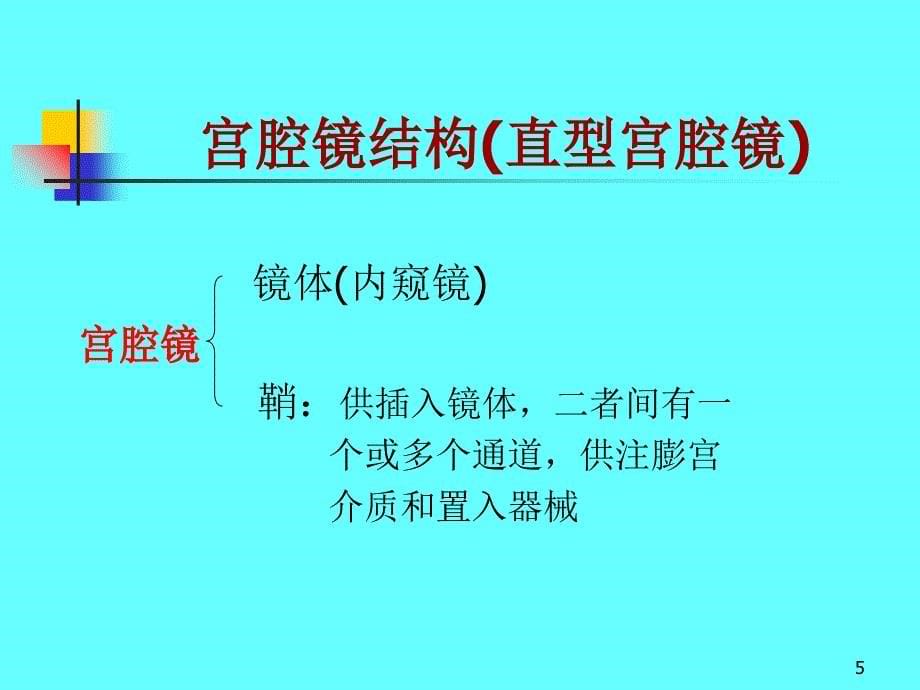 宫腔镜结构(直型宫腔镜)

宫腔镜

镜体(内窥镜)

鞘：供插入镜体，二者间有一个或多个通道，供注膨宫介质和置入器械

5